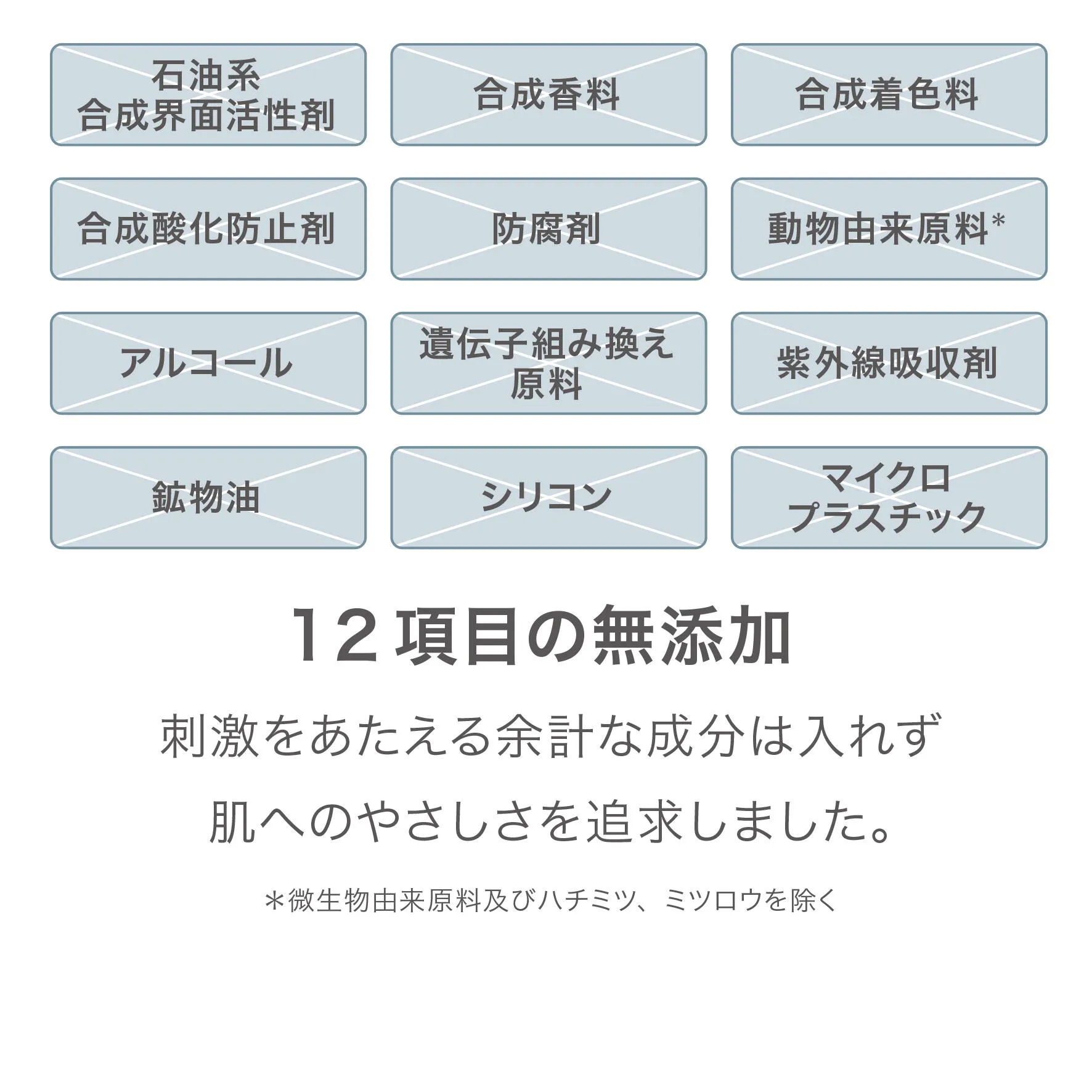 石油系
合成界面活性剤

合成香料

合成着色料

合成酸化防止剤

防腐剤

動物由来原料*

アルコール

遺伝子組み換え
原料

紫外線吸収剤

鉱物油

シリコン

マイクロ
プラスチック

12項目の無添加

刺激をあたえる余計な成分は入れず

肌へのやさしさを追求しました。

＊微生物由来原料及びハチミツ、ミツロウを除く